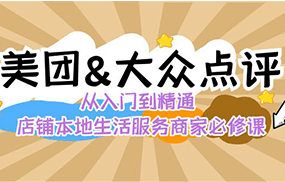 美团&大众点评

从入门到精通
店铺本地生活服务商家必修课